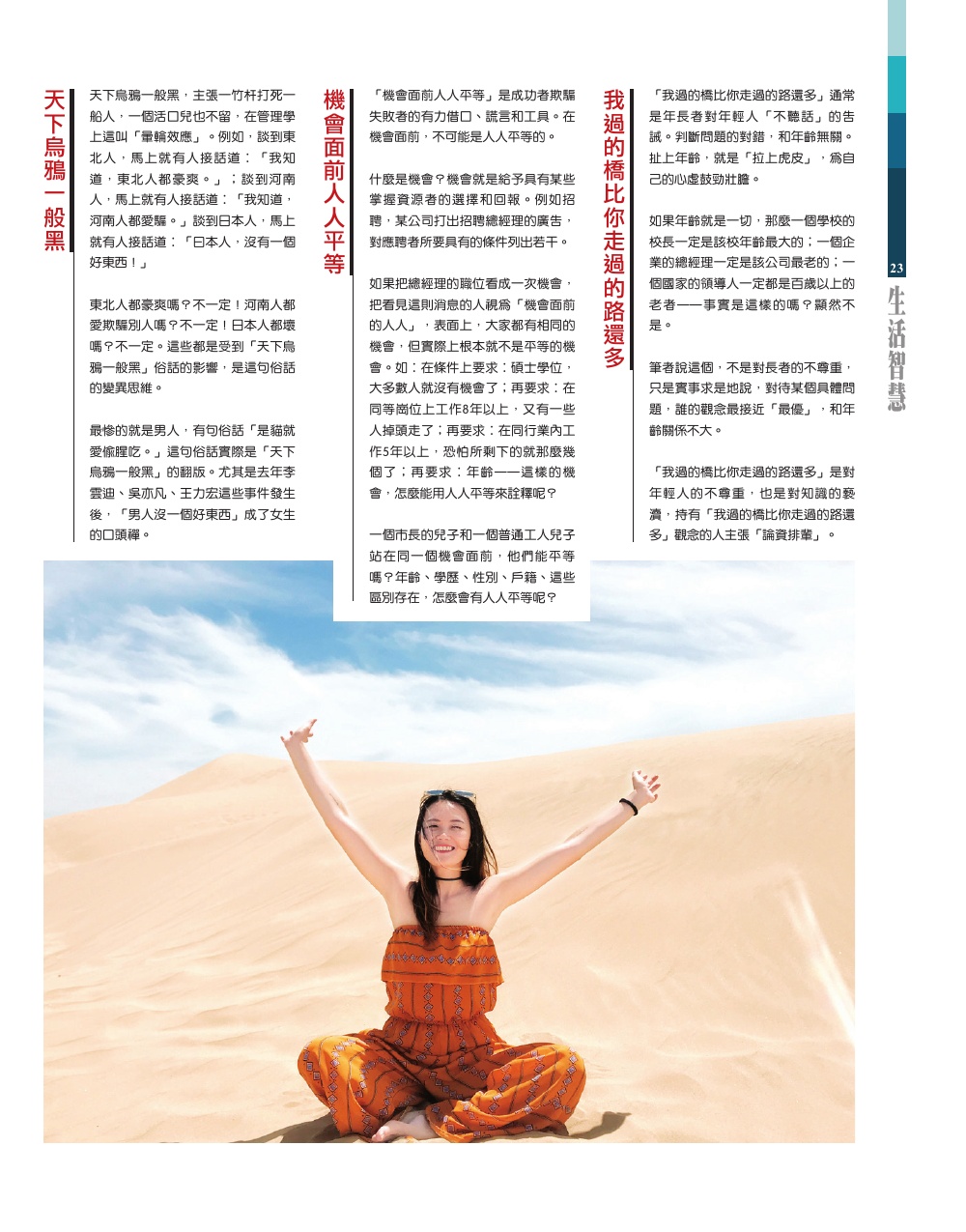 天下烏鴉一般黑

天下烏鴉一般黑，主張一竹杆打死一船人，一個活口兒也不留，在管理學上這叫「暈輪效應」。例如，談到東北人，馬上就有人接話道：「我知道，東北人都豪爽。」；談到河南人，馬上就有人接話道：「我知道，河南人都愛騙。」談到日本人，馬上就有人接話道：「日本人，沒有一個好東西！」

東北人都豪爽嗎？不一定！河南人都愛欺騙別人嗎？不一定！日本人都壞嗎？不一定。這些都是受到「天下烏鴉一般黑」俗話的影響，是這句俗話的變異思維。

最慘的就是男人，有句俗話「是貓就愛偷腥吃。」這句俗話實際是「天下烏鴉一般黑」的翻版。尤其是去年李雲迪、吳亦凡、王力宏這些事件發生後，「男人沒一個好東西」成了女生的口頭禪。

機會面前人人平等

「機會面前人人平等」是成功者欺騙失敗者的有力借口、謊言和工具。在機會面前，不可能是人人平等的。

什麼是機會？機會就是給予具有某些掌握資源者的選擇和回報。例如招聘，某公司打出招聘總經理的廣告，對應聘者所要具有的條件列出若干。

如果把總經理的職位看成一次機會，把看見這則消息的人視爲「機會面前的人人」，表面上，大家都有相同的機會，但實際上根本就不是平等的機會。如：在條件上要求：碩士學位，大多數人就沒有機會了；再要求：在同等崗位上工作8年以上，又有一些人掉頭走了；再要求：在同行業內工作5年以上，恐怕所剩下的就那麼幾個了；再要求：年齡——這樣的機會，怎麼能用人人平等來詮釋呢？

一個市長的兒子和一個普通工人兒子站在同一個機會面前，他們能平等嗎？年齡、學歷、性別、戶籍、這些區別存在，怎麼會有人人平等呢？

我過的橋比你走過的路還多

「我過的橋比你走過的路還多」通常是年長者對年輕人「不聽話」的告誡。判斷問題的對錯，和年齡無關。扯上年齡，就是「拉上虎皮」，爲自己的心虛鼓勁壯膽。

如果年齡就是一切，那麼一個學校的校長一定是該校年齡最大的；一個企業的總經理一定是該公司最老的；一個國家的領導人一定都是百歲以上的老者——事實是這樣的嗎？顯然不是。

筆者說這個，不是對長者的不尊重，只是實事求是地說，對待某個具體問題，誰的觀念最接近「最優」，和年齡關係不大。

「我過的橋比你走過的路還多」是對年輕人的不尊重，也是對知識的褻瀆，持有「我過的橋比你走過的路還多」觀念的人主張「論資排輩」。

23

生活智慧